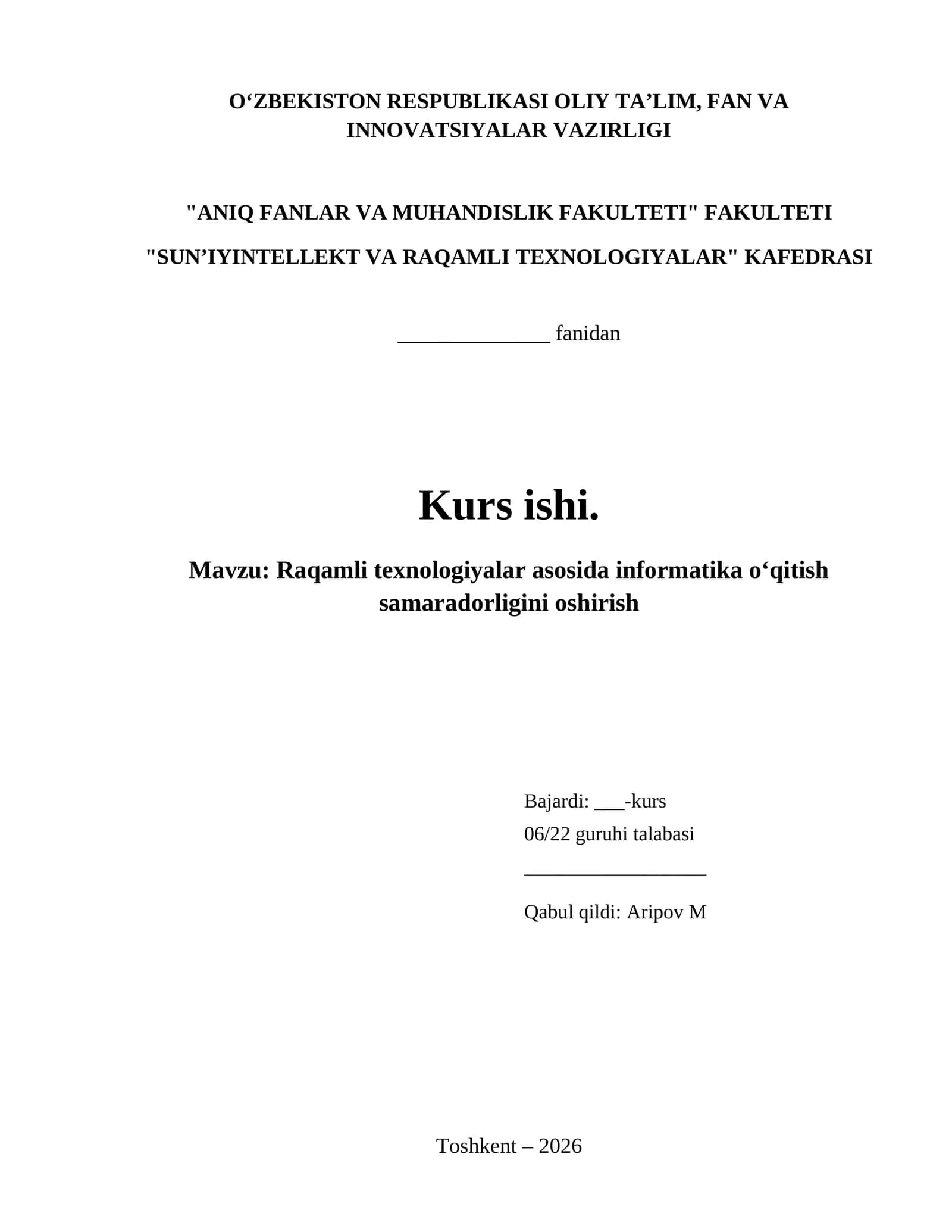 O‘ZBEKISTON RESPUBLIKASI OLIY TA’LIM, FAN VA INNOVATSIYALAR VAZIRLIGI

"ANIQ FANLAR VA MUHANDISLIK FAKULTETI" FAKULTETI

"SUN’IYINTELLEKT VA RAQAMLI TEXNOLOGIYALAR" KAFEDRASI

______________ fanidan

Kurs ishi.

Mavzu: Raqamli texnologiyalar asosida informatika o‘qitish samaradorligini oshirish

Bajardi: ___-kurs
06/22 guruhi talabasi
_________________

Qabul qildi: Aripov M

Toshkent – 2026